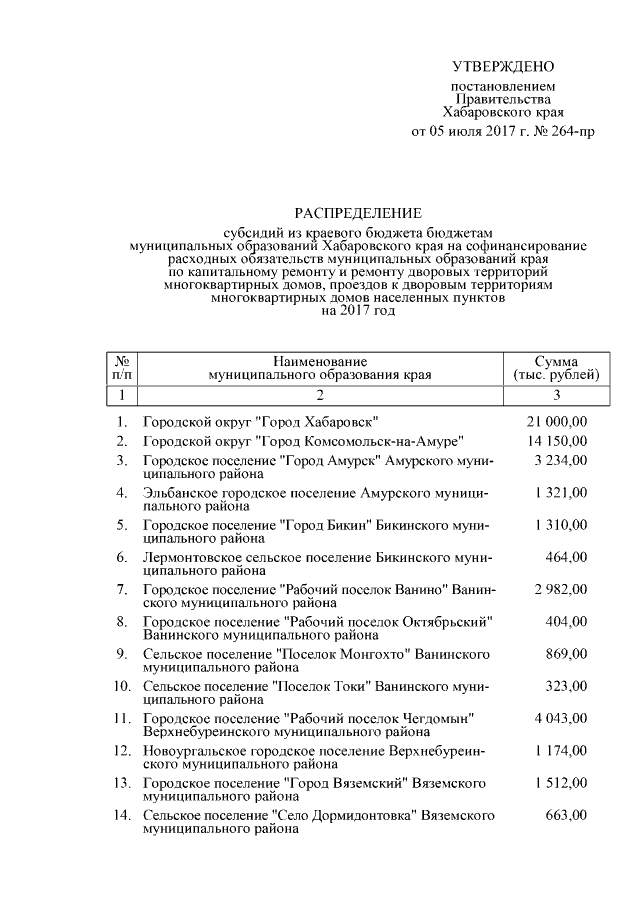 УТВЕРЖДЕНО

постановлением Правительства Хабаровского края от 05 июля 2017 г. № 264-пр

РАСПРЕДЕЛЕНИЕ

субсидий из краевого бюджета бюджетам муниципальных образований Хабаровского края на софинансирование расходных обязательств муниципальных образований края по капитальному ремонту и ремонту дворовых территорий многоквартирных домов, проездов к дворовым территориям многоквартирных домов населенных пунктов на 2017 год

| № п/п | Наименование муниципального образования края | Сумма (тыс. рублей) |
|---|---|---|
| 1 | 2 | 3 |
| 1. | Городской округ "Город Хабаровск" | 21 000,00 |
| 2. | Городской округ "Город Комсомольск-на-Амуре" | 14 150,00 |
| 3. | Городское поселение "Город Амурск" Амурского муниципального района | 3 234,00 |
| 4. | Эльбанское городское поселение Амурского муниципального района | 1 321,00 |
| 5. | Городское поселение "Город Бикин" Бикинского муниципального района | 1 310,00 |
| 6. | Лермонтовское сельское поселение Бикинского муниципального района | 464,00 |
| 7. | Городское поселение "Рабочий поселок Ванино" Ванинского муниципального района | 2 982,00 |
| 8. | Городское поселение "Рабочий поселок Октябрьский" Ванинского муниципального района | 404,00 |
| 9. | Сельское поселение "Поселок Монгохто" Ванинского муниципального района | 869,00 |
| 10. | Сельское поселение "Поселок Токи" Ванинского муниципального района | 323,00 |
| 11. | Городское поселение "Рабочий поселок Чегдомын" Верхнебуреинского муниципального района | 4 043,00 |
| 12. | Новоургальское городское поселение Верхнебуреинского муниципального района | 1 174,00 |
| 13. | Городское поселение "Город Вяземский" Вяземского муниципального района | 1 512,00 |
| 14. | Сельское поселение "Село Дормидонтовка" Вяземского муниципального района | 663,00 |